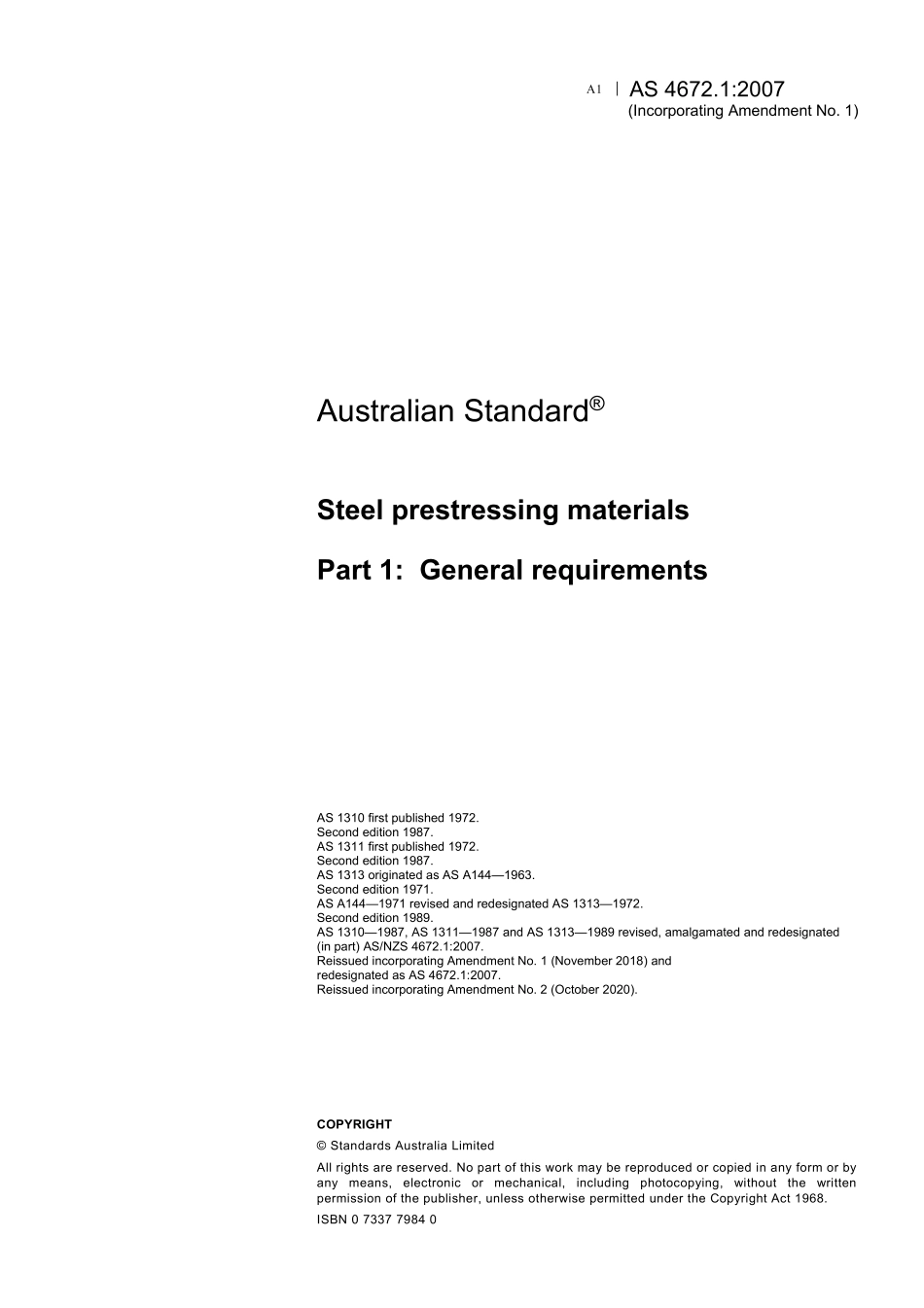 A1 | AS 4672.1:2007
(Incorporating Amendment No. 1)

Australian Standard®

Steel prestressing materials

Part 1: General requirements

AS 1310 first published 1972.
Second edition 1987.
AS 1311 first published 1972.
Second edition 1987.
AS 1313 originated as AS A144—1963.
Second edition 1971.
AS A144—1971 revised and redesignated AS 1313—1972.
Second edition 1989.
AS 1310—1987, AS 1311—1987 and AS 1313—1989 revised, amalgamated and redesignated (in part) AS/NZS 4672.1:2007.
Reissued incorporating Amendment No. 1 (November 2018) and redesignated as AS 4672.1:2007.
Reissued incorporating Amendment No. 2 (October 2020).

COPYRIGHT

© Standards Australia Limited

All rights are reserved. No part of this work may be reproduced or copied in any form or by any means, electronic or mechanical, including photocopying, without the written permission of the publisher, unless otherwise permitted under the Copyright Act 1968.

ISBN 0 7337 7984 0